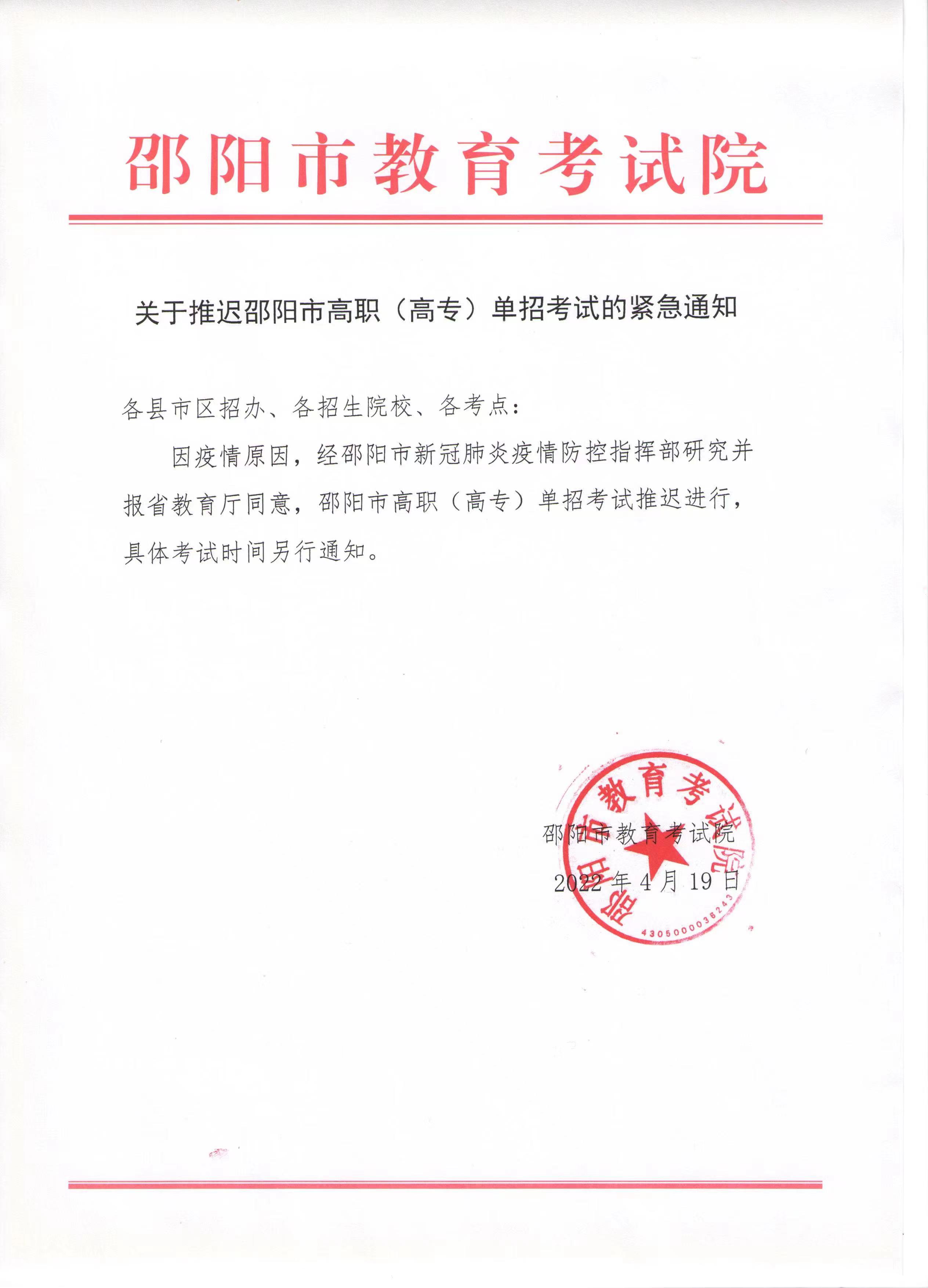 邵阳市教育考试院

关于推迟邵阳市高职（高专）单招考试的紧急通知

各县市区招办、各招生院校、各考点：

因疫情原因，经邵阳市新冠肺炎疫情防控指挥部研究并报省教育厅同意，邵阳市高职（高专）单招考试推迟进行，具体考试时间另行通知。

邵阳市教育考试院

2022 年 4 月 19 日

邵阳市教育考试院

4305000036243